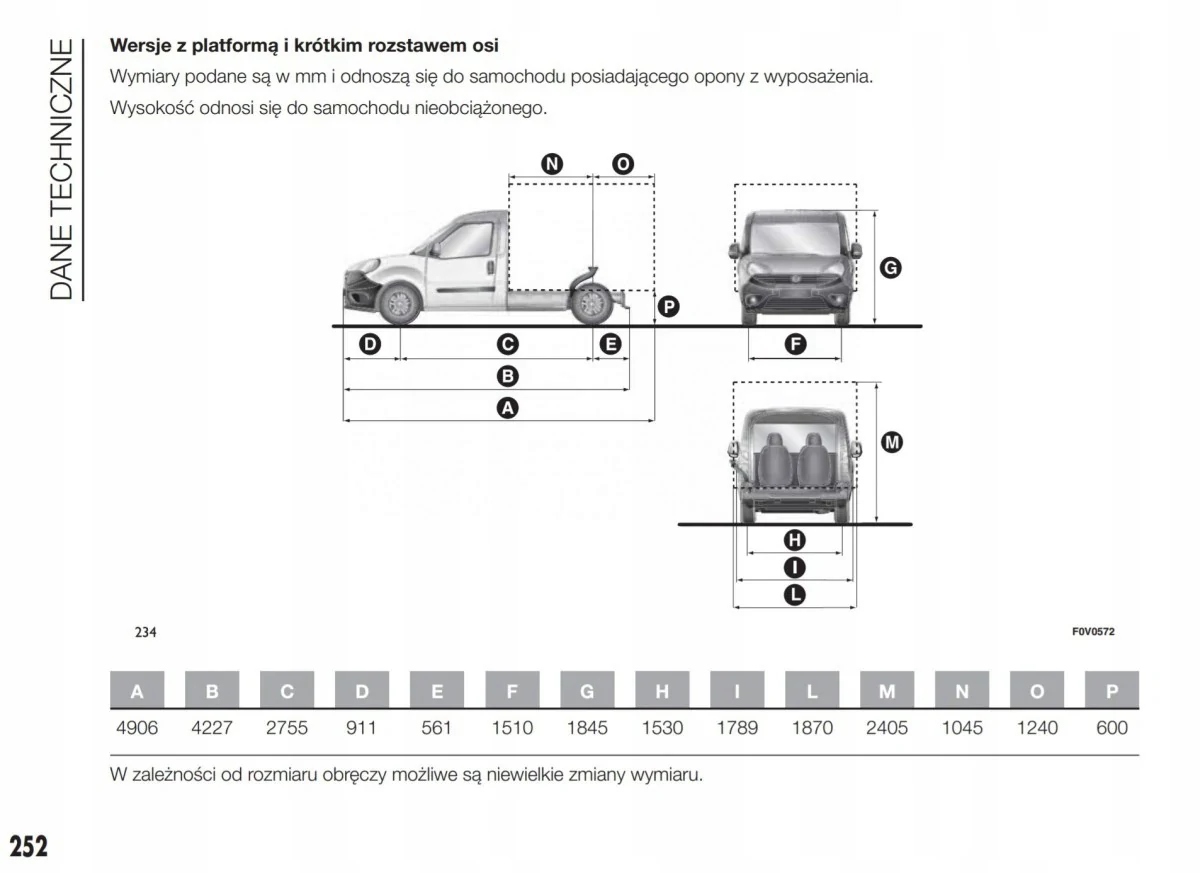 DANE TECHNICZNE

**Wersje z platformą i krótkim rozstawem osi**

Wymiary podane są w mm i odnoszą się do samochodu posiadającego opony z wyposażenia.

Wysokość odnosi się do samochodu nieobciążonego.

N O G P D C E F B A M H I L

234

F0V0572

| A | B | C | D | E | F | G | H | I | L | M | N | O | P |
|---|---|---|---|---|---|---|---|---|---|---|---|---|---|
| 4906 | 4227 | 2755 | 911 | 561 | 1510 | 1845 | 1530 | 1789 | 1870 | 2405 | 1045 | 1240 | 600 |

W zależności od rozmiaru obręczy możliwe są niewielkie zmiany wymiaru.

252